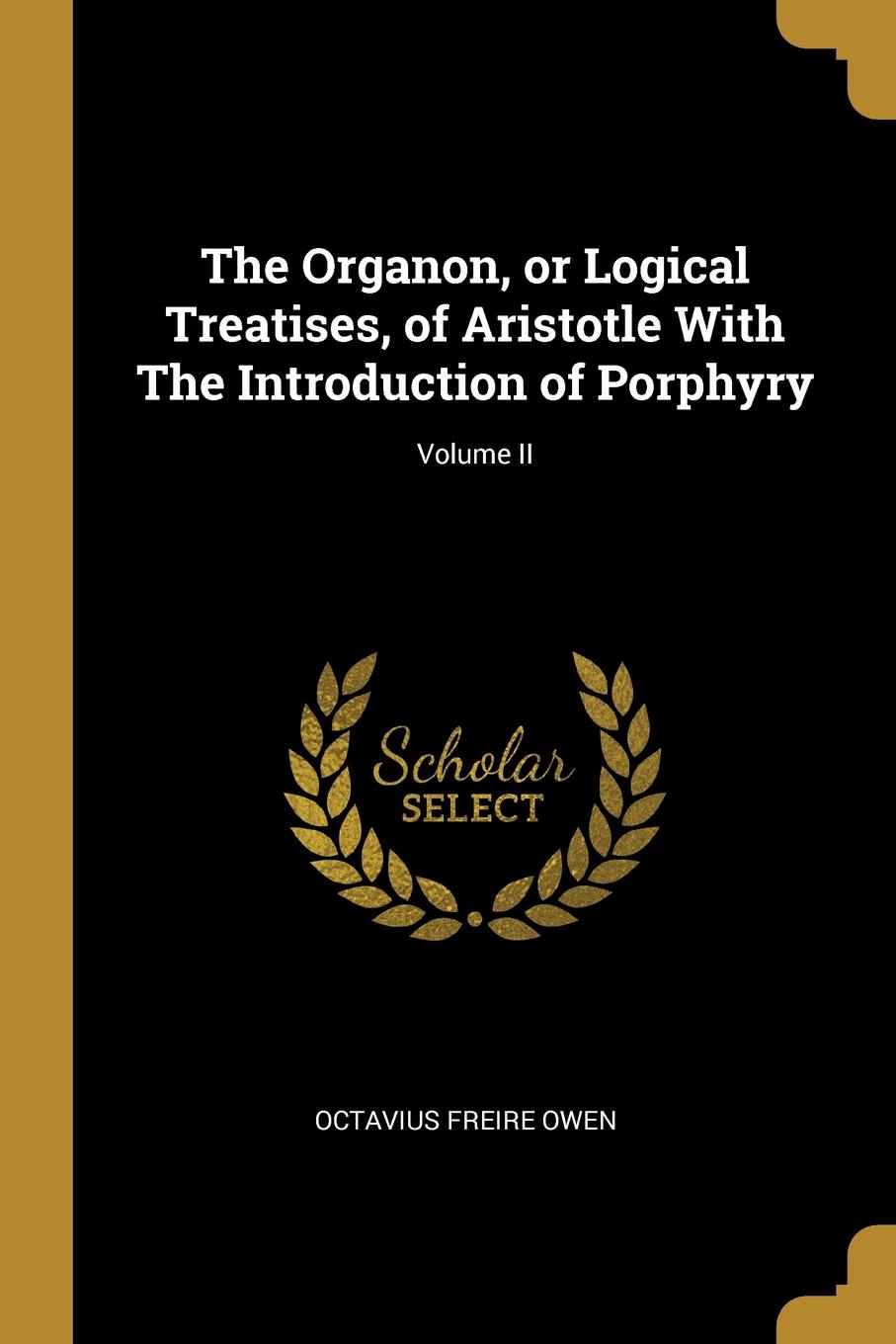 The Organon, or Logical Treatises, of Aristotle With The Introduction of Porphyry

Volume II

Scholar
SELECT

OCTAVIUS FREIRE OWEN